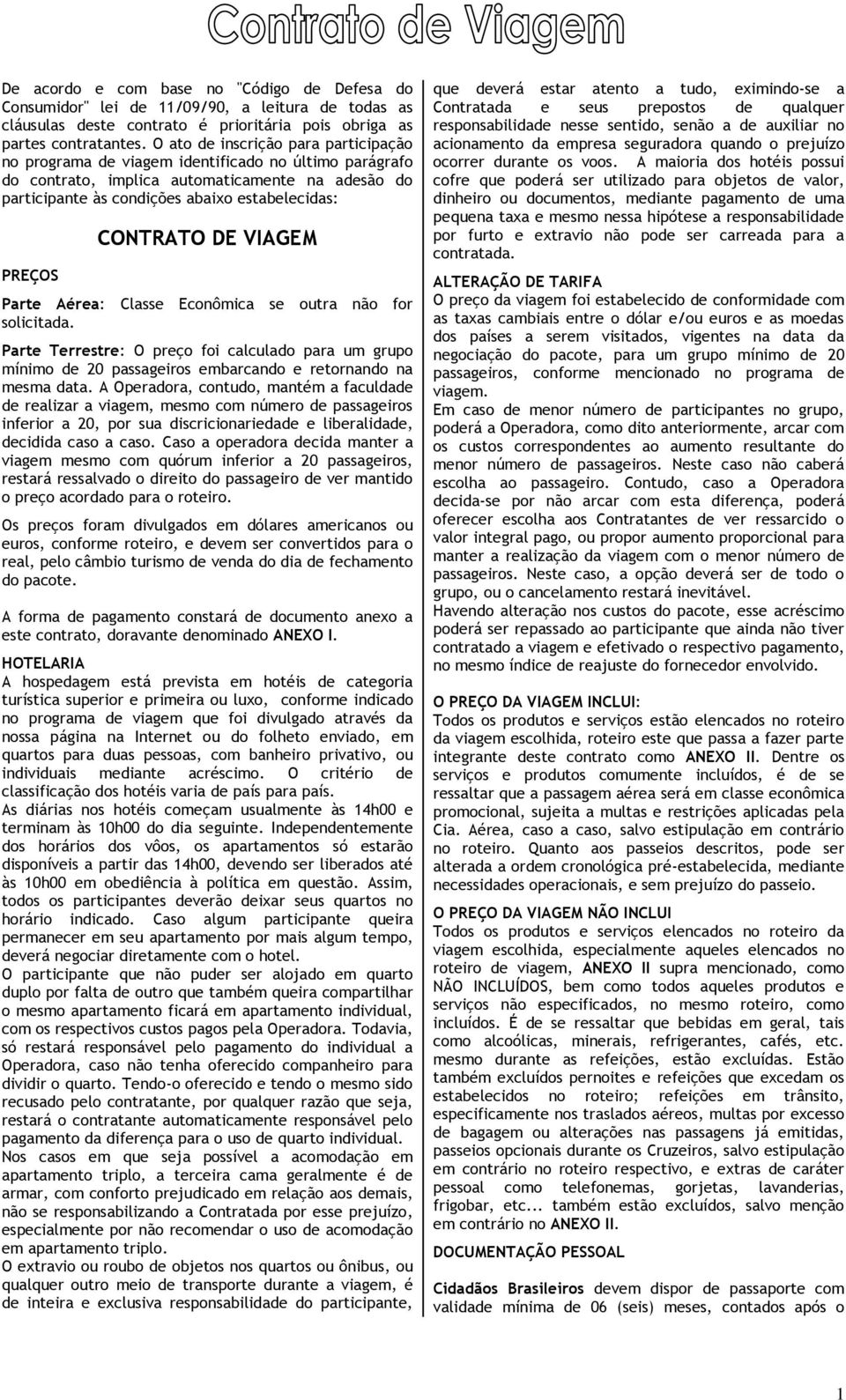 Contrato de Viagem

De acordo e com base no "Código de Defesa do Consumidor" lei de 11/09/90, a leitura de todas as cláusulas deste contrato é prioritária pois obriga as partes contratantes. O ato de inscrição para participação no programa de viagem identificado no último parágrafo do contrato, implica automaticamente na adesão do participante às condições abaixo estabelecidas:

CONTRATO DE VIAGEM

PREÇOS

Parte Aérea: Classe Econômica se outra não for solicitada.

Parte Terrestre: O preço foi calculado para um grupo mínimo de 20 passageiros embarcando e retornando na mesma data. A Operadora, contudo, mantém a faculdade de realizar a viagem, mesmo com número de passageiros inferior a 20, por sua discricionariedade e liberalidade, decidida caso a caso. Caso a operadora decida manter a viagem mesmo com quórum inferior a 20 passageiros, restará ressalvado o direito do passageiro de ver mantido o preço acordado para o roteiro.

Os preços foram divulgados em dólares americanos ou euros, conforme roteiro, e devem ser convertidos para o real, pelo câmbio turismo de venda do dia de fechamento do pacote.

A forma de pagamento constará de documento anexo a este contrato, doravante denominado ANEXO I.

HOTELARIA
A hospedagem está prevista em hotéis de categoria turística superior e primeira ou luxo, conforme indicado no programa de viagem que foi divulgado através da nossa página na Internet ou do folheto enviado, em quartos para duas pessoas, com banheiro privativo, ou individuais mediante acréscimo. O critério de classificação dos hotéis varia de país para país.
As diárias nos hotéis começam usualmente às 14h00 e terminam às 10h00 do dia seguinte. Independentemente dos horários dos vôos, os apartamentos só estarão disponíveis a partir das 14h00, devendo ser liberados até às 10h00 em obediência à política em questão. Assim, todos os participantes deverão deixar seus quartos no horário indicado. Caso algum participante queira permanecer em seu apartamento por mais algum tempo, deverá negociar diretamente com o hotel.
O participante que não puder ser alojado em quarto duplo por falta de outro que também queira compartilhar o mesmo apartamento ficará em apartamento individual, com os respectivos custos pagos pela Operadora. Todavia, só restará responsável pelo pagamento do individual a Operadora, caso não tenha oferecido companheiro para dividir o quarto. Tendo-o oferecido e tendo o mesmo sido recusado pelo contratante, por qualquer razão que seja, restará o contratante automaticamente responsável pelo pagamento da diferença para o uso de quarto individual.
Nos casos em que seja possível a acomodação em apartamento triplo, a terceira cama geralmente é de armar, com conforto prejudicado em relação aos demais, não se responsabilizando a Contratada por esse prejuízo, especialmente por não recomendar o uso de acomodação em apartamento triplo.
O extravio ou roubo de objetos nos quartos ou ônibus, ou qualquer outro meio de transporte durante a viagem, é de inteira e exclusiva responsabilidade do participante, que deverá estar atento a tudo, eximindo-se a Contratada e seus prepostos de qualquer responsabilidade nesse sentido, senão a de auxiliar no acionamento da empresa seguradora quando o prejuízo ocorrer durante os voos. A maioria dos hotéis possui cofre que poderá ser utilizado para objetos de valor, dinheiro ou documentos, mediante pagamento de uma pequena taxa e mesmo nessa hipótese a responsabilidade por furto e extravio não pode ser carreada para a contratada.

ALTERAÇÃO DE TARIFA
O preço da viagem foi estabelecido de conformidade com as taxas cambiais entre o dólar e/ou euros e as moedas dos países a serem visitados, vigentes na data da negociação do pacote, para um grupo mínimo de 20 passageiros, conforme mencionado no programa de viagem.
Em caso de menor número de participantes no grupo, poderá a Operadora, como dito anteriormente, arcar com os custos correspondentes ao aumento resultante do menor número de passageiros. Neste caso não caberá escolha ao passageiro. Contudo, caso a Operadora decida-se por não arcar com esta diferença, poderá oferecer escolha aos Contratantes de ver ressarcido o valor integral pago, ou propor aumento proporcional para manter a realização da viagem com o menor número de passageiros. Neste caso, a opção deverá ser de todo o grupo, ou o cancelamento restará inevitável.
Havendo alteração nos custos do pacote, esse acréscimo poderá ser repassado ao participante que ainda não tiver contratado a viagem e efetivado o respectivo pagamento, no mesmo índice de reajuste do fornecedor envolvido.

O PREÇO DA VIAGEM INCLUI:
Todos os produtos e serviços estão elencados no roteiro da viagem escolhida, roteiro este que passa a fazer parte integrante deste contrato como ANEXO II. Dentre os serviços e produtos comumente incluídos, é de se ressaltar que a passagem aérea será em classe econômica promocional, sujeita a multas e restrições aplicadas pela Cia. Aérea, caso a caso, salvo estipulação em contrário no roteiro. Quanto aos passeios descritos, pode ser alterada a ordem cronológica pré-estabelecida, mediante necessidades operacionais, e sem prejuízo do passeio.

O PREÇO DA VIAGEM NÃO INCLUI
Todos os produtos e serviços elencados no roteiro da viagem escolhida, especialmente aqueles elencados no roteiro de viagem, ANEXO II supra mencionado, como NÃO INCLUÍDOS, bem como todos aqueles produtos e serviços não especificados, no mesmo roteiro, como incluídos. É de se ressaltar que bebidas em geral, tais como alcoólicas, minerais, refrigerantes, cafés, etc. mesmo durante as refeições, estão excluídas. Estão também excluídos pernoites e refeições que excedam os estabelecidos no roteiro; refeições em trânsito, especificamente nos traslados aéreos, multas por excesso de bagagem ou alterações nas passagens já emitidas, passeios opcionais durante os Cruzeiros, salvo estipulação em contrário no roteiro respectivo, e extras de caráter pessoal como telefonemas, gorjetas, lavanderias, frigobar, etc... também estão excluídos, salvo menção em contrário no ANEXO II.

DOCUMENTAÇÃO PESSOAL

Cidadãos Brasileiros devem dispor de passaporte com validade mínima de 06 (seis) meses, contados após o

1